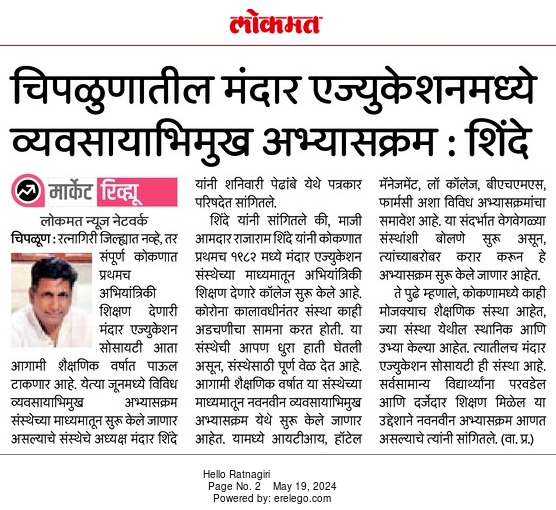 लोकमत

चिपळुणातील मंदार एज्युकेशनमध्ये व्यवसायाभिमुख अभ्यासक्रम : शिंदे

मार्केट रिव्ह्यू

लोकमत न्यूज नेटवर्क

चिपळूण : रत्नागिरी जिल्ह्यात नव्हे, तर संपूर्ण कोकणात प्रथमच अभियांत्रिकी शिक्षण देणारी मंदार एज्युकेशन सोसायटी आता आगामी शैक्षणिक वर्षात पाऊल टाकणार आहे. येत्या जूनमध्ये विविध व्यवसायाभिमुख अभ्यासक्रम संस्थेच्या माध्यमातून सुरू केले जाणार असल्याचे संस्थेचे अध्यक्ष मंदार शिंदे यांनी शनिवारी पेढांबे येथे पत्रकार परिषदेत सांगितले.

शिंदे यांनी सांगितले की, माजी आमदार राजाराम शिंदे यांनी कोकणात प्रथमच १९८२ मध्ये मंदार एज्युकेशन संस्थेच्या माध्यमातून अभियांत्रिकी शिक्षण देणारे कॉलेज सुरू केले आहे. कोरोना कालावधीनंतर संस्था काही अडचणीचा सामना करत होती. या संस्थेची आपण धुरा हाती घेतली असून, संस्थेसाठी पूर्ण वेळ देत आहे. आगामी शैक्षणिक वर्षात या संस्थेच्या माध्यमातून नवनवीन व्यवसायाभिमुख अभ्यासक्रम येथे सुरू केले जाणार आहेत. यामध्ये आयटीआय, हॉटेल मॅनेजमेंट, लॉ कॉलेज, बीएचएमएस, फार्मसी अशा विविध अभ्यासक्रमांचा समावेश आहे. या संदर्भात वेगवेगळ्या संस्थांशी बोलणे सुरू असून, त्यांच्याबरोबर करार करून हे अभ्यासक्रम सुरू केले जाणार आहेत.

ते पुढे म्हणाले, कोकणामध्ये काही मोजक्याच शैक्षणिक संस्था आहेत, ज्या संस्था येथील स्थानिक आणि उभ्या केल्या आहेत. त्यातीलच मंदार एज्युकेशन सोसायटी ही संस्था आहे. सर्वसामान्य विद्यार्थ्यांना परवडेल आणि दर्जेदार शिक्षण मिळेल या उद्देशाने नवनवीन अभ्यासक्रम आणत असल्याचे त्यांनी सांगितले. (वा. प्र.)

Hello Ratnagiri
Page No. 2 May 19, 2024
Powered by: erelego.com